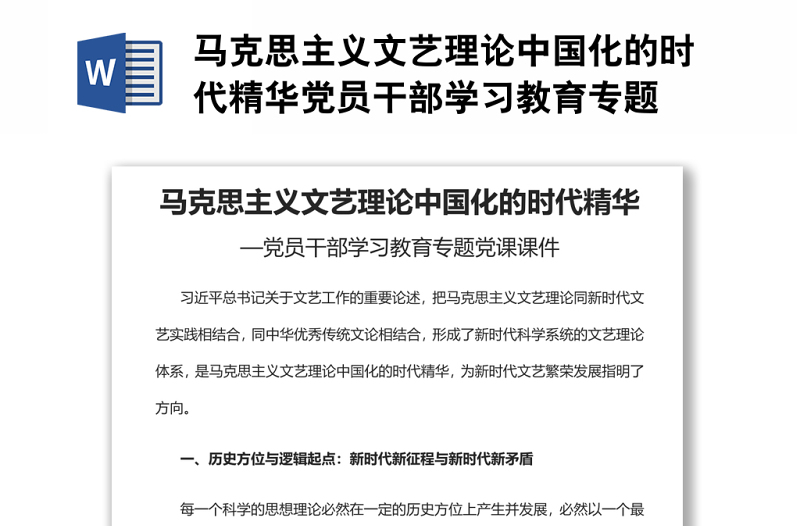 W

马克思主义文艺理论中国化的时代精华党员干部学习教育专题

马克思主义文艺理论中国化的时代精华

—党员干部学习教育专题党课课件

习近平总书记关于文艺工作的重要论述，把马克思主义文艺理论同新时代文艺实践相结合，同中华优秀传统文论相结合，形成了新时代科学系统的文艺理论体系，是马克思主义文艺理论中国化的时代精华，为新时代文艺繁荣发展指明了方向。

一、历史方位与逻辑起点：新时代新征程与新时代新矛盾

每一个科学的思想理论必然在一定的历史方位上产生并发展，必然以一个最